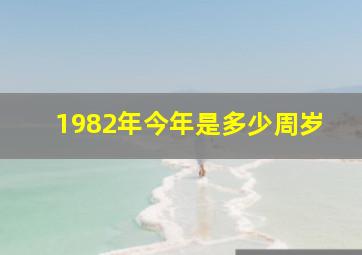 1982年今年是多少周岁